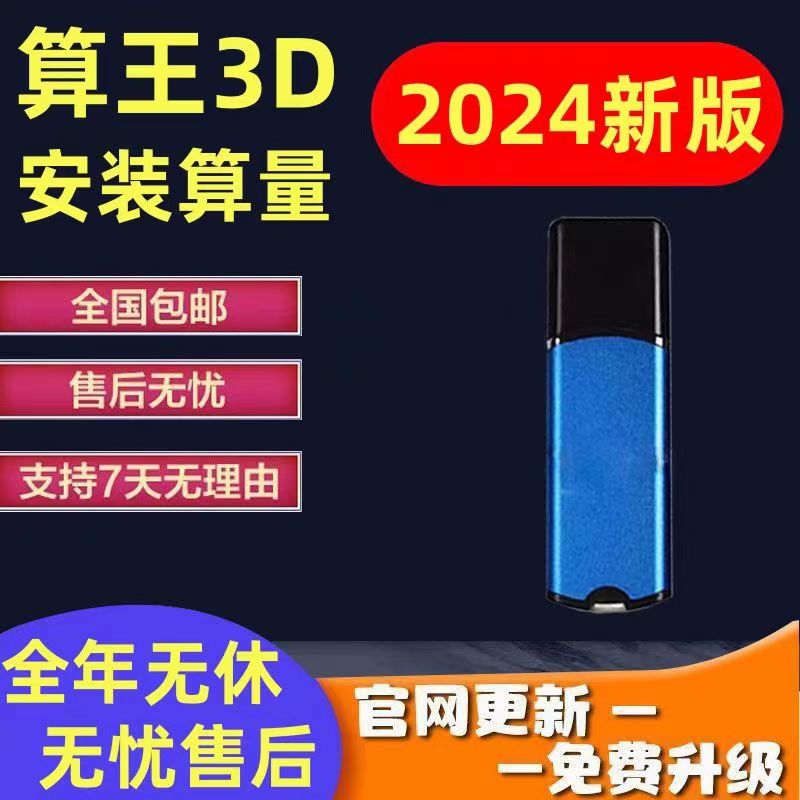 算王3D
安装算量

2024新版

全国包邮

售后无忧

支持7天无理由

全年无休
无忧售后

官网更新 —
—免费升级